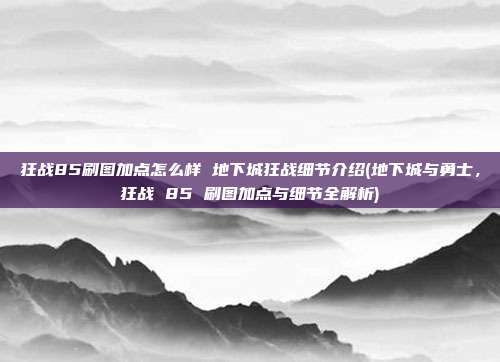 狂战85刷图加点怎么样 地下城狂战细节介绍(地下城与勇士，狂战 85 刷图加点与细节全解析)